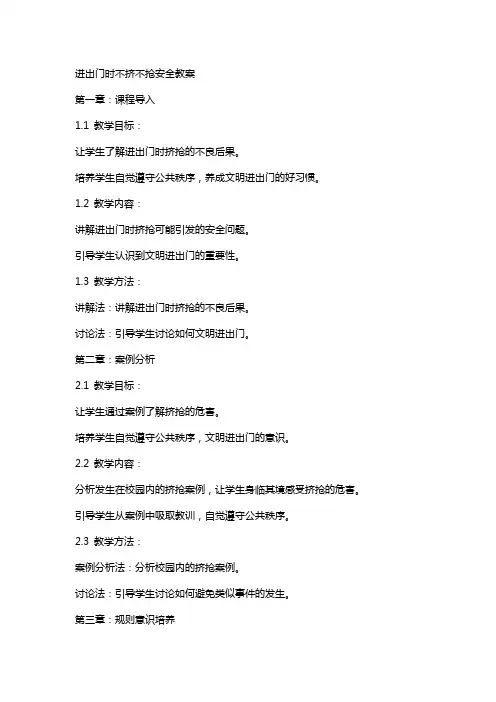 进出门时不挤不抢安全教案

第一章：课程导入

1.1 教学目标：

让学生了解进出门时挤抢的不良后果。

培养学生自觉遵守公共秩序，养成文明进出门的好习惯。

1.2 教学内容：

讲解进出门时挤抢可能引发的安全问题。

引导学生认识到文明进出门的重要性。

1.3 教学方法：

讲解法：讲解进出门时挤抢的不良后果。

讨论法：引导学生讨论如何文明进出门。

第二章：案例分析

2.1 教学目标：

让学生通过案例了解挤抢的危害。

培养学生自觉遵守公共秩序，文明进出门的意识。

2.2 教学内容：

分析发生在校园内的挤抢案例，让学生身临其境感受挤抢的危害。

引导学生从案例中吸取教训，自觉遵守公共秩序。

2.3 教学方法：

案例分析法：分析校园内的挤抢案例。

讨论法：引导学生讨论如何避免类似事件的发生。

第三章：规则意识培养